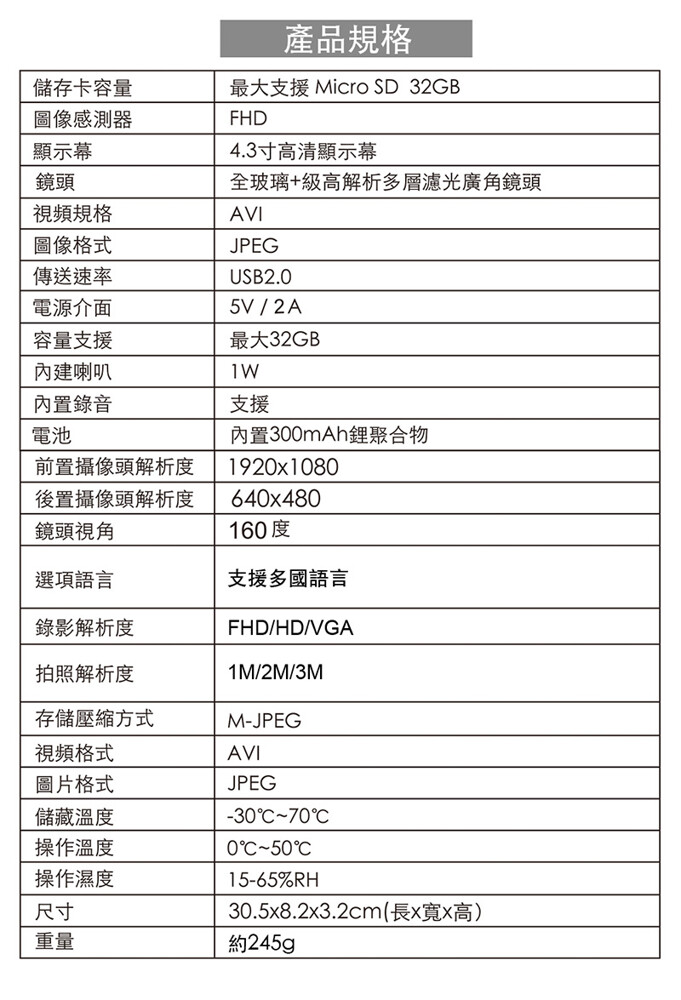 產品規格

| 儲存卡容量 | 最大支援 Micro SD 32GB |
|---|---|
| 圖像感測器 | FHD |
| 顯示幕 | 4.3寸高清顯示幕 |
| 鏡頭 | 全玻璃+級高解析多層濾光廣角鏡頭 |
| 視頻規格 | AVI |
| 圖像格式 | JPEG |
| 傳送速率 | USB2.0 |
| 電源介面 | 5V / 2A |
| 容量支援 | 最大32GB |
| 內建喇叭 | 1W |
| 內置錄音 | 支援 |
| 電池 | 內置300mAh鋰聚合物 |
| 前置攝像頭解析度 | 1920x1080 |
| 後置攝像頭解析度 | 640x480 |
| 鏡頭視角 | 160 度 |
| 選項語言 | 支援多國語言 |
| 錄影解析度 | FHD/HD/VGA |
| 拍照解析度 | 1M/2M/3M |
| 存儲壓縮方式 | M-JPEG |
| 視頻格式 | AVI |
| 圖片格式 | JPEG |
| 儲藏溫度 | -30℃~70℃ |
| 操作溫度 | 0℃~50℃ |
| 操作濕度 | 15-65%RH |
| 尺寸 | 30.5x8.2x3.2cm(長x寬x高) |
| 重量 | 約245g |